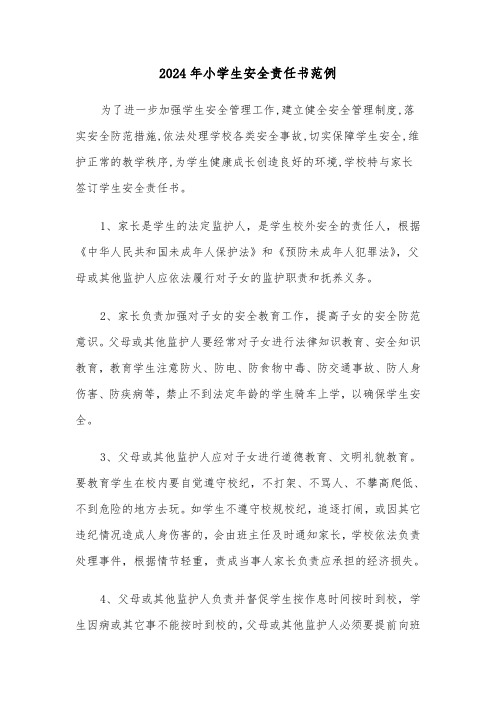 2024年小学生安全责任书范例

为了进一步加强学生安全管理工作,建立健全安全管理制度,落实安全防范措施,依法处理学校各类安全事故,切实保障学生安全,维护正常的教学秩序,为学生健康成长创造良好的环境,学校特与家长签订学生安全责任书。

1、家长是学生的法定监护人，是学生校外安全的责任人，根据《中华人民共和国未成年人保护法》和《预防未成年人犯罪法》，父母或其他监护人应依法履行对子女的监护职责和抚养义务。

2、家长负责加强对子女的安全教育工作，提高子女的安全防范意识。父母或其他监护人要经常对子女进行法律知识教育、安全知识教育，教育学生注意防火、防电、防食物中毒、防交通事故、防人身伤害、防疾病等，禁止不到法定年龄的学生骑车上学，以确保学生安全。

3、父母或其他监护人应对子女进行道德教育、文明礼貌教育。要教育学生在校内要自觉遵守校纪，不打架、不骂人、不攀高爬低、不到危险的地方去玩。如学生不遵守校规校纪，追逐打闹，或因其它违纪情况造成人身伤害的，会由班主任及时通知家长，学校依法负责处理事件，根据情节轻重，责成当事人家长负责应承担的经济损失。

4、父母或其他监护人负责并督促学生按作息时间按时到校，学生因病或其它事不能按时到校的，父母或其他监护人必须要提前向班